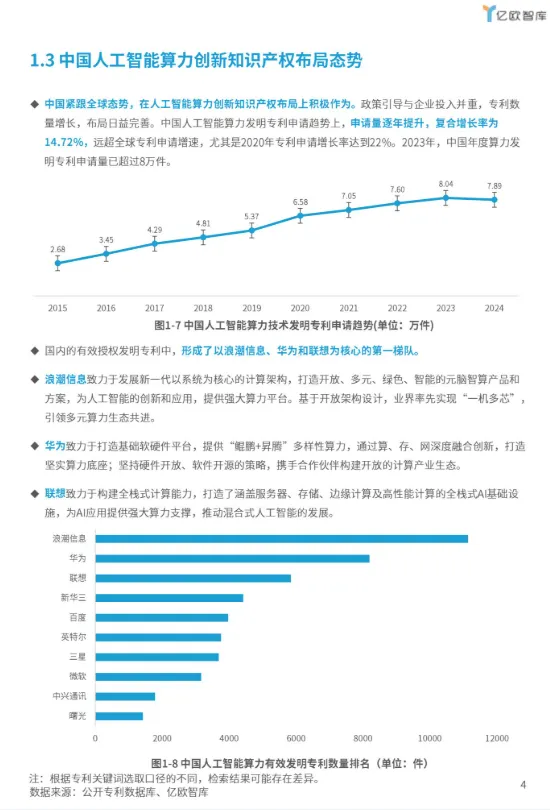 亿欧智库

1.3 中国人工智能算力创新知识产权布局态势

◆ 中国紧跟全球态势，在人工智能算力创新知识产权布局上积极作为。政策引导与企业投入并重，专利数量增长，布局日益完善。中国人工智能算力发明专利申请趋势上，申请量逐年提升，复合增长率为14.72%，远超全球专利申请增速，尤其是2020年专利申请增长率达到22%。2023年，中国年度算力发明专利申请量已超过8万件。

2.68 3.45 4.29 4.81 5.37 6.58 7.05 7.60 8.04 7.89

2015 2016 2017 2018 2019 2020 2021 2022 2023 2024

图1-7 中国人工智能算力技术发明专利申请趋势(单位：万件)

◆ 国内的有效授权发明专利中，形成了以浪潮信息、华为和联想为核心的第一梯队。

◆ 浪潮信息致力于发展新一代以系统为核心的计算架构，打造开放、多元、绿色、智能的元脑智算产品和方案，为人工智能的创新和应用，提供强大算力平台。基于开放架构设计，业界率先实现“一机多芯”，引领多元算力生态共进。

◆ 华为致力于打造基础软硬件平台，提供“鲲鹏+昇腾”多样性算力，通过算、存、网深度融合创新，打造坚实算力底座；坚持硬件开放、软件开源的策略，携手合作伙伴构建开放的计算产业生态。

◆ 联想致力于构建全栈式计算能力，打造了涵盖服务器、存储、边缘计算及高性能计算的全栈式AI基础设施，为AI应用提供强大算力支撑，推动混合式人工智能的发展。

浪潮信息
华为
联想
新华三
百度
英特尔
三星
微软
中兴通讯
曙光

0 2000 4000 6000 8000 10000 12000

图1-8 中国人工智能算力有效发明专利数量排名（单位：件）

注：根据专利关键词选取口径的不同，检索结果可能存在差异。
数据来源：公开专利数据库、亿欧智库

4